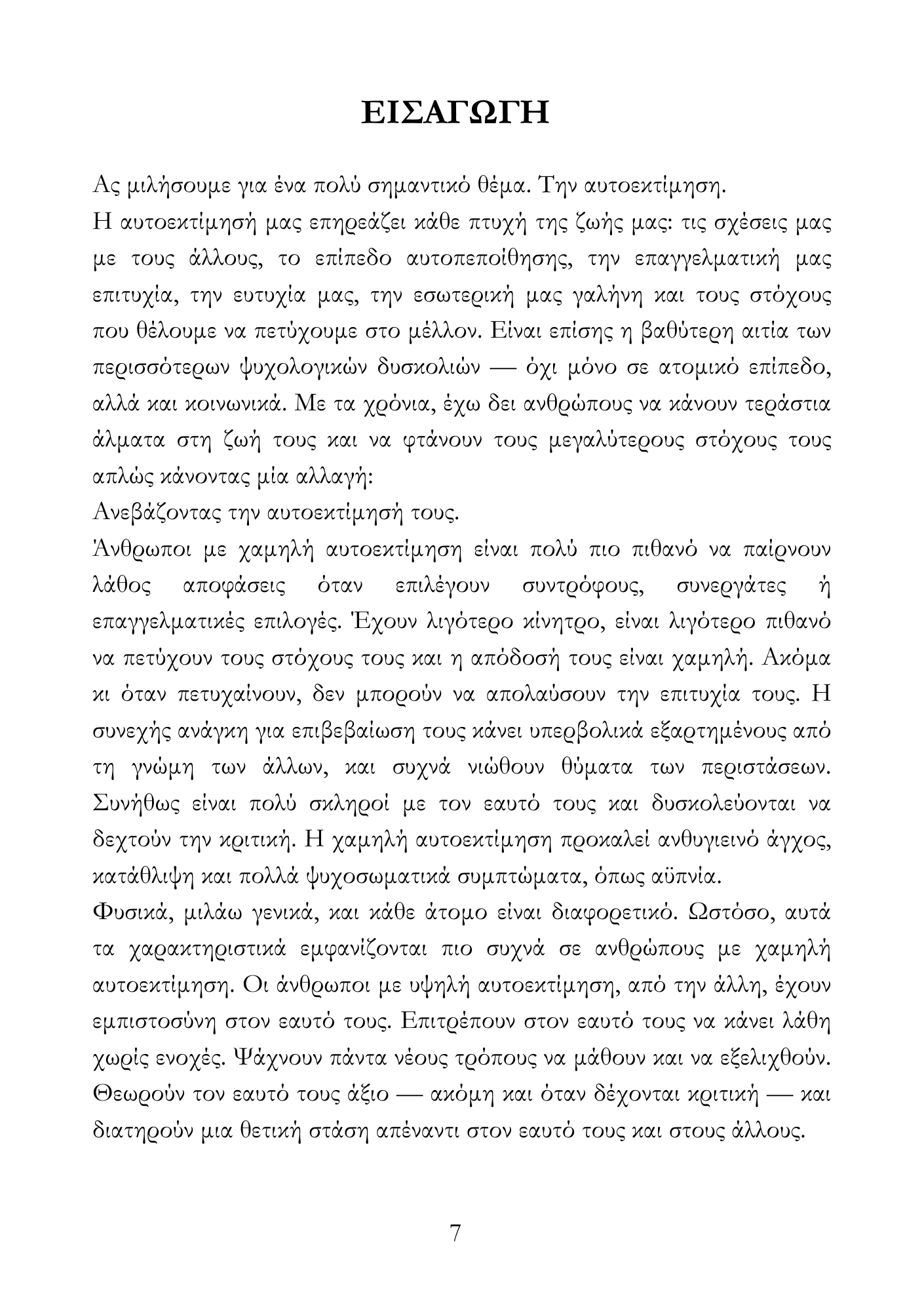 ΕΙΣΑΓΩΓΗ

Ας μιλήσουμε για ένα πολύ σημαντικό θέμα. Την αυτοεκτίμηση.

Η αυτοεκτίμησή μας επηρεάζει κάθε πτυχή της ζωής μας: τις σχέσεις μας με τους άλλους, το επίπεδο αυτοπεποίθησης, την επαγγελματική μας επιτυχία, την ευτυχία μας, την εσωτερική μας γαλήνη και τους στόχους που θέλουμε να πετύχουμε στο μέλλον. Είναι επίσης η βαθύτερη αιτία των περισσότερων ψυχολογικών δυσκολιών — όχι μόνο σε ατομικό επίπεδο, αλλά και κοινωνικά. Με τα χρόνια, έχω δει ανθρώπους να κάνουν τεράστια άλματα στη ζωή τους και να φτάνουν τους μεγαλύτερους στόχους τους απλώς κάνοντας μία αλλαγή:

Ανεβάζοντας την αυτοεκτίμησή τους.

Άνθρωποι με χαμηλή αυτοεκτίμηση είναι πολύ πιο πιθανό να παίρνουν λάθος αποφάσεις όταν επιλέγουν συντρόφους, συνεργάτες ή επαγγελματικές επιλογές. Έχουν λιγότερο κίνητρο, είναι λιγότερο πιθανό να πετύχουν τους στόχους τους και η απόδοσή τους είναι χαμηλή. Ακόμα κι όταν πετυχαίνουν, δεν μπορούν να απολαύσουν την επιτυχία τους. Η συνεχής ανάγκη για επιβεβαίωση τους κάνει υπερβολικά εξαρτημένους από τη γνώμη των άλλων, και συχνά νιώθουν θύματα των περιστάσεων. Συνήθως είναι πολύ σκληροί με τον εαυτό τους και δυσκολεύονται να δεχτούν την κριτική. Η χαμηλή αυτοεκτίμηση προκαλεί ανθυγιεινό άγχος, κατάθλιψη και πολλά ψυχοσωματικά συμπτώματα, όπως αϋπνία.

Φυσικά, μιλάω γενικά, και κάθε άτομο είναι διαφορετικό. Ωστόσο, αυτά τα χαρακτηριστικά εμφανίζονται πιο συχνά σε ανθρώπους με χαμηλή αυτοεκτίμηση. Οι άνθρωποι με υψηλή αυτοεκτίμηση, από την άλλη, έχουν εμπιστοσύνη στον εαυτό τους. Επιτρέπουν στον εαυτό τους να κάνει λάθη χωρίς ενοχές. Ψάχνουν πάντα νέους τρόπους να μάθουν και να εξελιχθούν. Θεωρούν τον εαυτό τους άξιο — ακόμη και όταν δέχονται κριτική — και διατηρούν μια θετική στάση απέναντι στον εαυτό τους και στους άλλους.

7